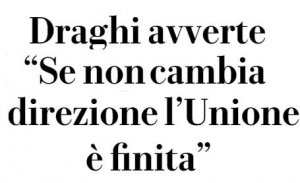 Draghi avverte “Se non cambia direzione l’Unione è finita”